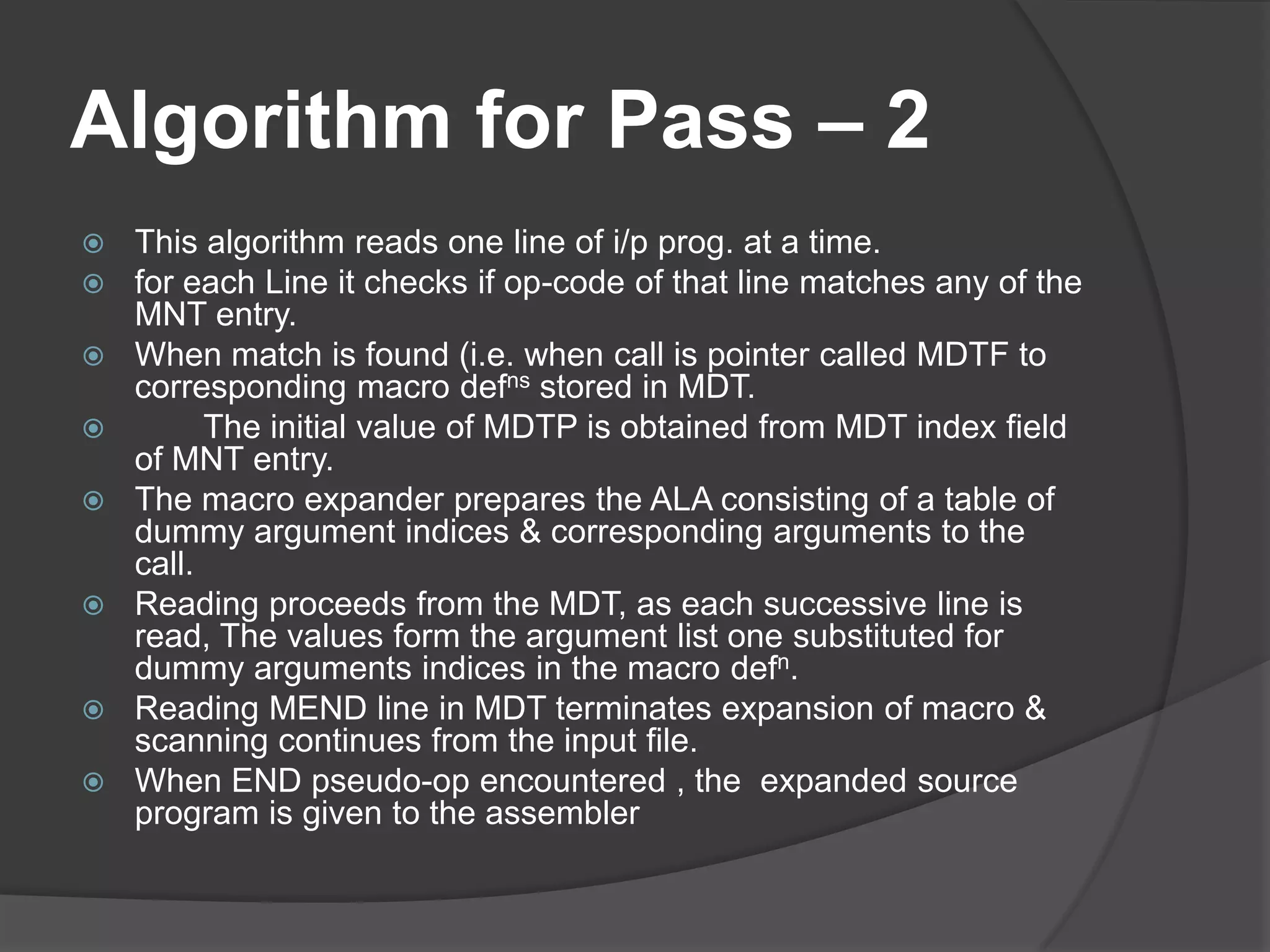 Algorithm for Pass – 2

This algorithm reads one line of i/p prog. at a time.

for each Line it checks if op-code of that line matches any of the MNT entry.

When match is found (i.e. when call is pointer called MDTF to corresponding macro def$^{ns}$ stored in MDT.

The initial value of MDTP is obtained from MDT index field of MNT entry.

The macro expander prepares the ALA consisting of a table of dummy argument indices & corresponding arguments to the call.

Reading proceeds from the MDT, as each successive line is read, The values form the argument list one substituted for dummy arguments indices in the macro def$^{n}$.

Reading MEND line in MDT terminates expansion of macro & scanning continues from the input file.

When END pseudo-op encountered , the expanded source program is given to the assembler